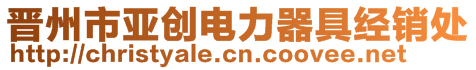 晋州市亚创电力器具经销处
http://christyale.cn.coovee.net